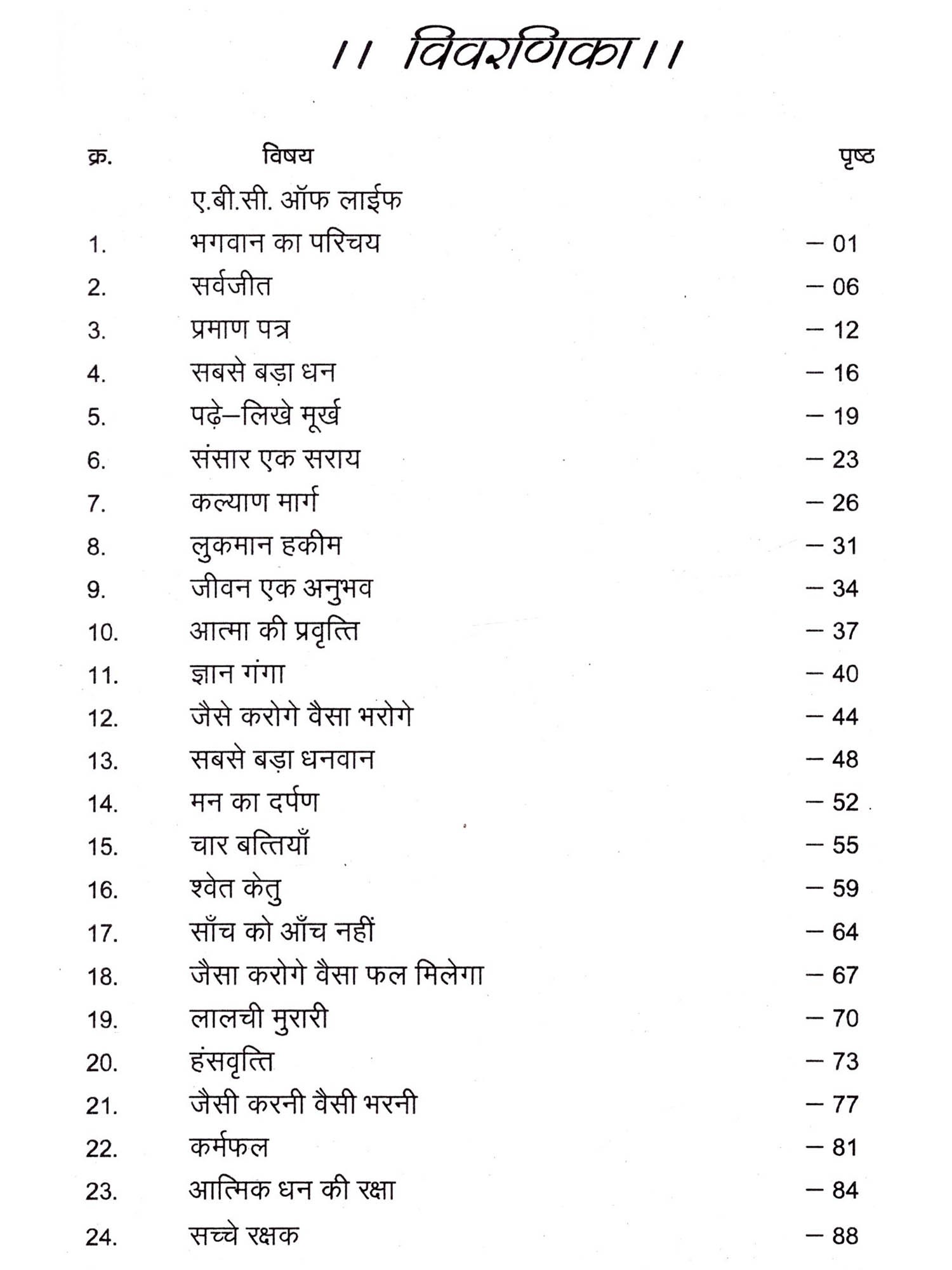 ।। विवरणिका।।

| क्र. | विषय | पृष्ठ |
|---|---|---|
| | ए.बी.सी. ऑफ लाईफ | |
| 1. | भगवान का परिचय | – 01 |
| 2. | सर्वजीत | – 06 |
| 3. | प्रमाण पत्र | – 12 |
| 4. | सबसे बड़ा धन | – 16 |
| 5. | पढ़े–लिखे मूर्ख | – 19 |
| 6. | संसार एक सराय | – 23 |
| 7. | कल्याण मार्ग | – 26 |
| 8. | लुकमान हकीम | – 31 |
| 9. | जीवन एक अनुभव | – 34 |
| 10. | आत्मा की प्रवृत्ति | – 37 |
| 11. | ज्ञान गंगा | – 40 |
| 12. | जैसे करोगे वैसा भरोगे | – 44 |
| 13. | सबसे बड़ा धनवान | – 48 |
| 14. | मन का दर्पण | – 52 |
| 15. | चार बत्तियाँ | – 55 |
| 16. | श्वेत केतु | – 59 |
| 17. | साँच को आँच नहीं | – 64 |
| 18. | जैसा करोगे वैसा फल मिलेगा | – 67 |
| 19. | लालची मुरारी | – 70 |
| 20. | हंसवृत्ति | – 73 |
| 21. | जैसी करनी वैसी भरनी | – 77 |
| 22. | कर्मफल | – 81 |
| 23. | आत्मिक धन की रक्षा | – 84 |
| 24. | सच्चे रक्षक | – 88 |